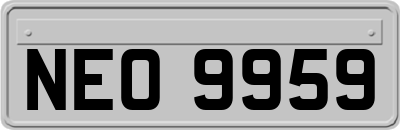 NEO 9959